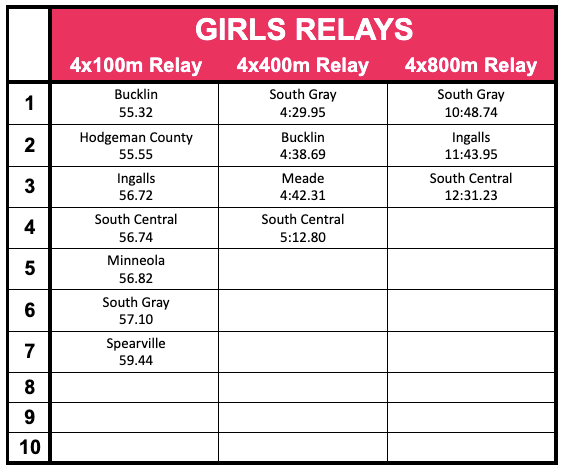 GIRLS RELAYS

| | 4x100m Relay | 4x400m Relay | 4x800m Relay |
|---|---|---|---|
| 1 | Bucklin 55.32 | South Gray 4:29.95 | South Gray 10:48.74 |
| 2 | Hodgeman County 55.55 | Bucklin 4:38.69 | Ingalls 11:43.95 |
| 3 | Ingalls 56.72 | Meade 4:42.31 | South Central 12:31.23 |
| 4 | South Central 56.74 | South Central 5:12.80 | |
| 5 | Minneola 56.82 | | |
| 6 | South Gray 57.10 | | |
| 7 | Spearville 59.44 | | |
| 8 | | | |
| 9 | | | |
| 10 | | | |